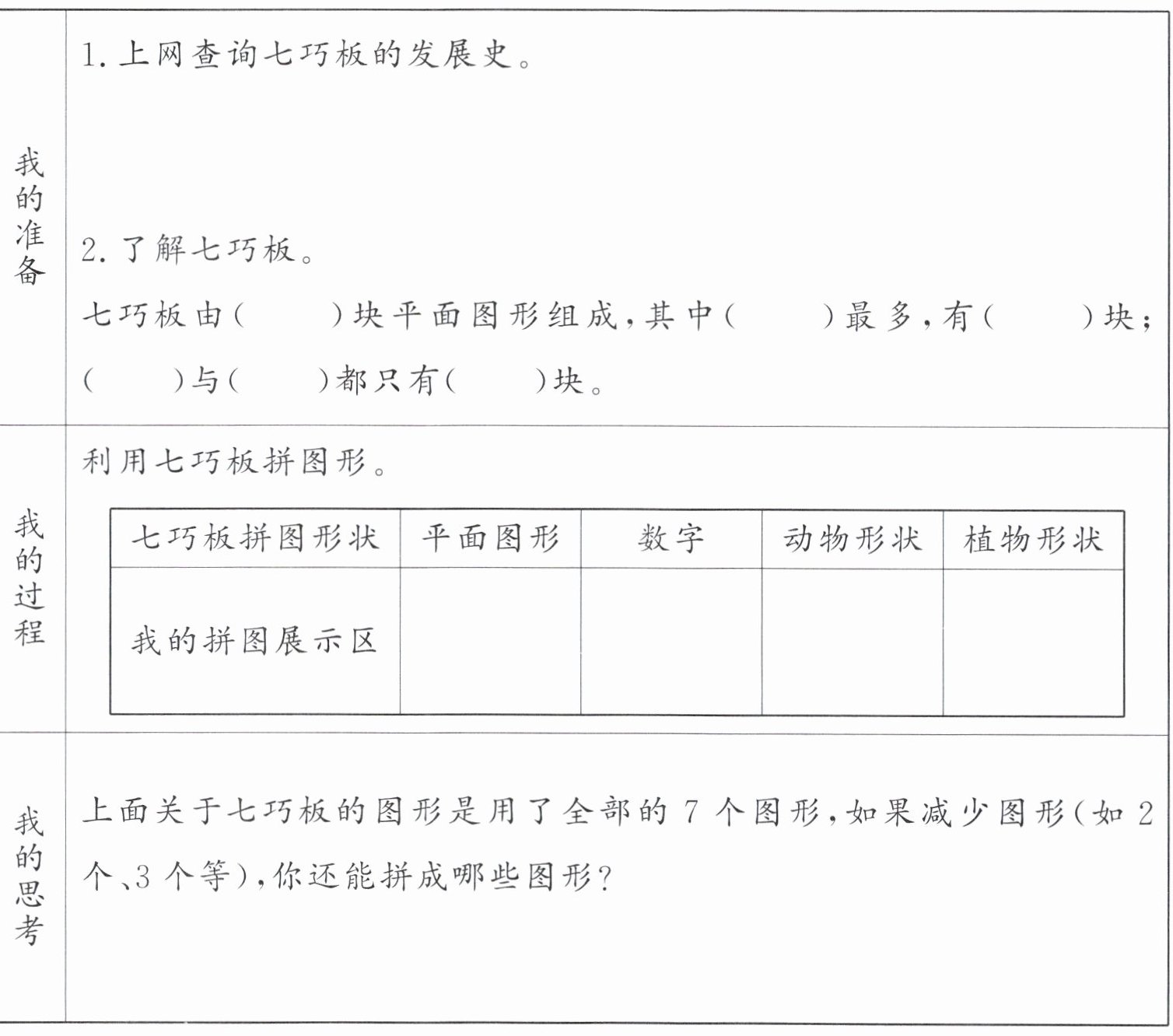 我的准备

1. 上网查询七巧板的发展史。

2. 了解七巧板。

七巧板由(　　)块平面图形组成,其中(　　)最多,有(　　)块;(　　)与(　　)都只有(　　)块。

我的过程

利用七巧板拼图形。

| 七巧板拼图形状 | 平面图形 | 数字 | 动物形状 | 植物形状 |
|---|---|---|---|---|
| 我的拼图展示区 | | | | |

我的思考

上面关于七巧板的图形是用了全部的 7 个图形,如果减少图形(如 2 个、3 个等),你还能拼成哪些图形?